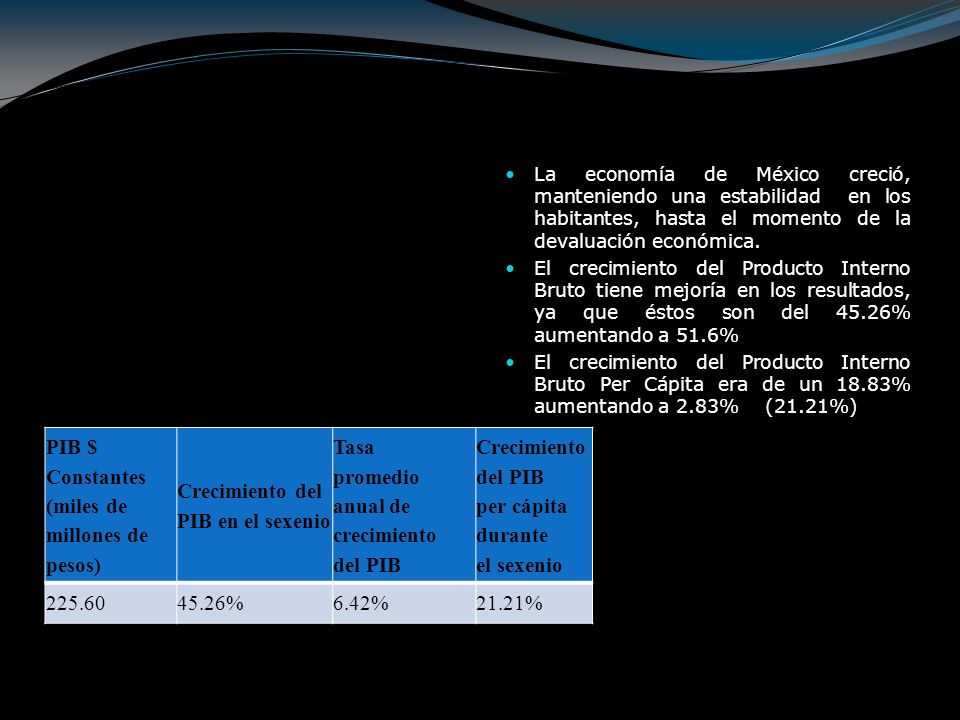 • La economía de México creció, manteniendo una estabilidad en los habitantes, hasta el momento de la devaluación económica.
• El crecimiento del Producto Interno Bruto tiene mejoría en los resultados, ya que éstos son del 45.26% aumentando a 51.6%
• El crecimiento del Producto Interno Bruto Per Cápita era de un 18.83% aumentando a 2.83% (21.21%)

| PIB $ Constantes (miles de millones de pesos) | Crecimiento del PIB en el sexenio | Tasa promedio anual de crecimiento del PIB | Crecimiento del PIB per cápita durante el sexenio |
|---|---|---|---|
| 225.60 | 45.26% | 6.42% | 21.21% |